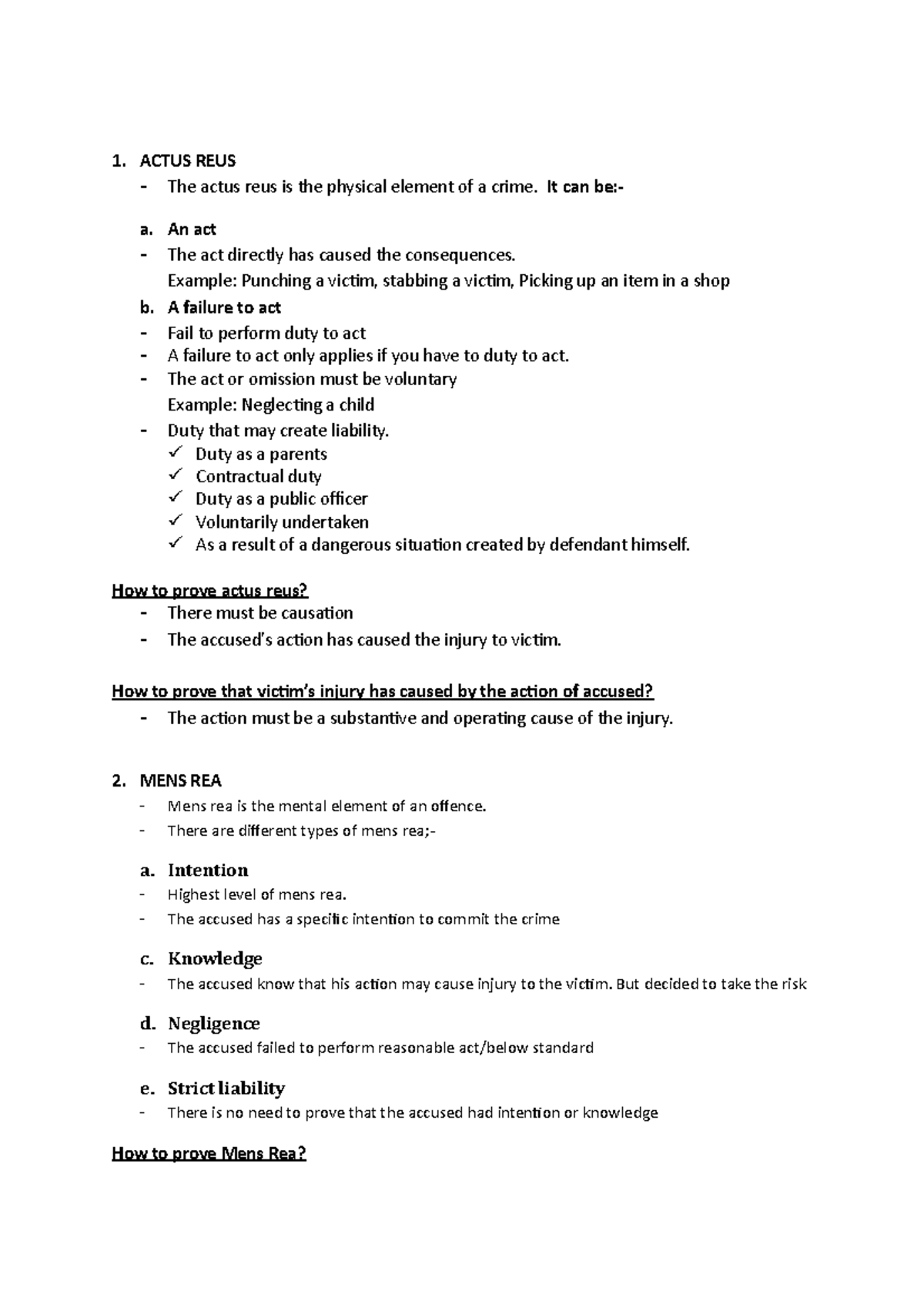 1. ACTUS REUS
- The actus reus is the physical element of a crime. It can be:-

a. An act
- The act directly has caused the consequences.
Example: Punching a victim, stabbing a victim, Picking up an item in a shop
b. A failure to act
- Fail to perform duty to act
- A failure to act only applies if you have to duty to act.
- The act or omission must be voluntary
Example: Neglecting a child
- Duty that may create liability.
✓ Duty as a parents
✓ Contractual duty
✓ Duty as a public officer
✓ Voluntarily undertaken
✓ As a result of a dangerous situation created by defendant himself.

How to prove actus reus?
- There must be causation
- The accused's action has caused the injury to victim.

How to prove that victim's injury has caused by the action of accused?
- The action must be a substantive and operating cause of the injury.

2. MENS REA
- Mens rea is the mental element of an offence.
- There are different types of mens rea;-

a. Intention
- Highest level of mens rea.
- The accused has a specific intention to commit the crime

c. Knowledge
- The accused know that his action may cause injury to the victim. But decided to take the risk

d. Negligence
- The accused failed to perform reasonable act/below standard

e. Strict liability
- There is no need to prove that the accused had intention or knowledge

How to prove Mens Rea?